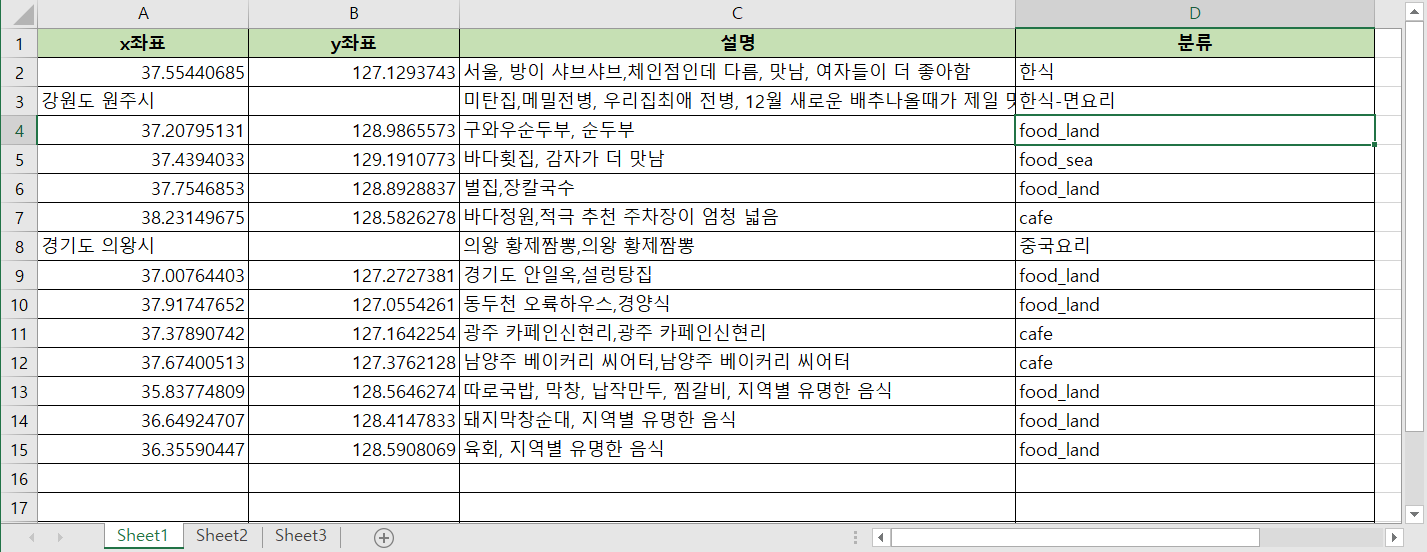 | | A | B | C | D |
|---|---|---|---|---|
| 1 | x좌표 | y좌표 | 설명 | 분류 |
| 2 | 37.55440685 | 127.1293743 | 서울, 방이 샤브샤브,체인점인데 다름, 맛남, 여자들이 더 좋아함 | 한식 |
| 3 | 강원도 원주시 | | 미탄집,메밀전병, 우리집최애 전병, 12월 새로운 배추나올때가 제일 맛 | 한식-면요리 |
| 4 | 37.20795131 | 128.9865573 | 구와우순두부, 순두부 | food_land |
| 5 | 37.4394033 | 129.1910773 | 바다횟집, 감자가 더 맛남 | food_sea |
| 6 | 37.7546853 | 128.8928837 | 벌집,장칼국수 | food_land |
| 7 | 38.23149675 | 128.5826278 | 바다정원,적극 추천 주차장이 엄청 넓음 | cafe |
| 8 | 경기도 의왕시 | | 의왕 황제짬뽕,의왕 황제짬뽕 | 중국요리 |
| 9 | 37.00764403 | 127.2727381 | 경기도 안일옥,설렁탕집 | food_land |
| 10 | 37.91747652 | 127.0554261 | 동두천 오륙하우스,경양식 | food_land |
| 11 | 37.37890742 | 127.1642254 | 광주 카페인신현리,광주 카페인신현리 | cafe |
| 12 | 37.67400513 | 127.3762128 | 남양주 베이커리 씨어터,남양주 베이커리 씨어터 | cafe |
| 13 | 35.83774809 | 128.5646274 | 따로국밥, 막창, 납작만두, 찜갈비, 지역별 유명한 음식 | food_land |
| 14 | 36.64924707 | 128.4147833 | 돼지막창순대, 지역별 유명한 음식 | food_land |
| 15 | 36.35590447 | 128.5908069 | 육회, 지역별 유명한 음식 | food_land |
| 16 | | | | |
| 17 | | | | |

Sheet1 Sheet2 Sheet3